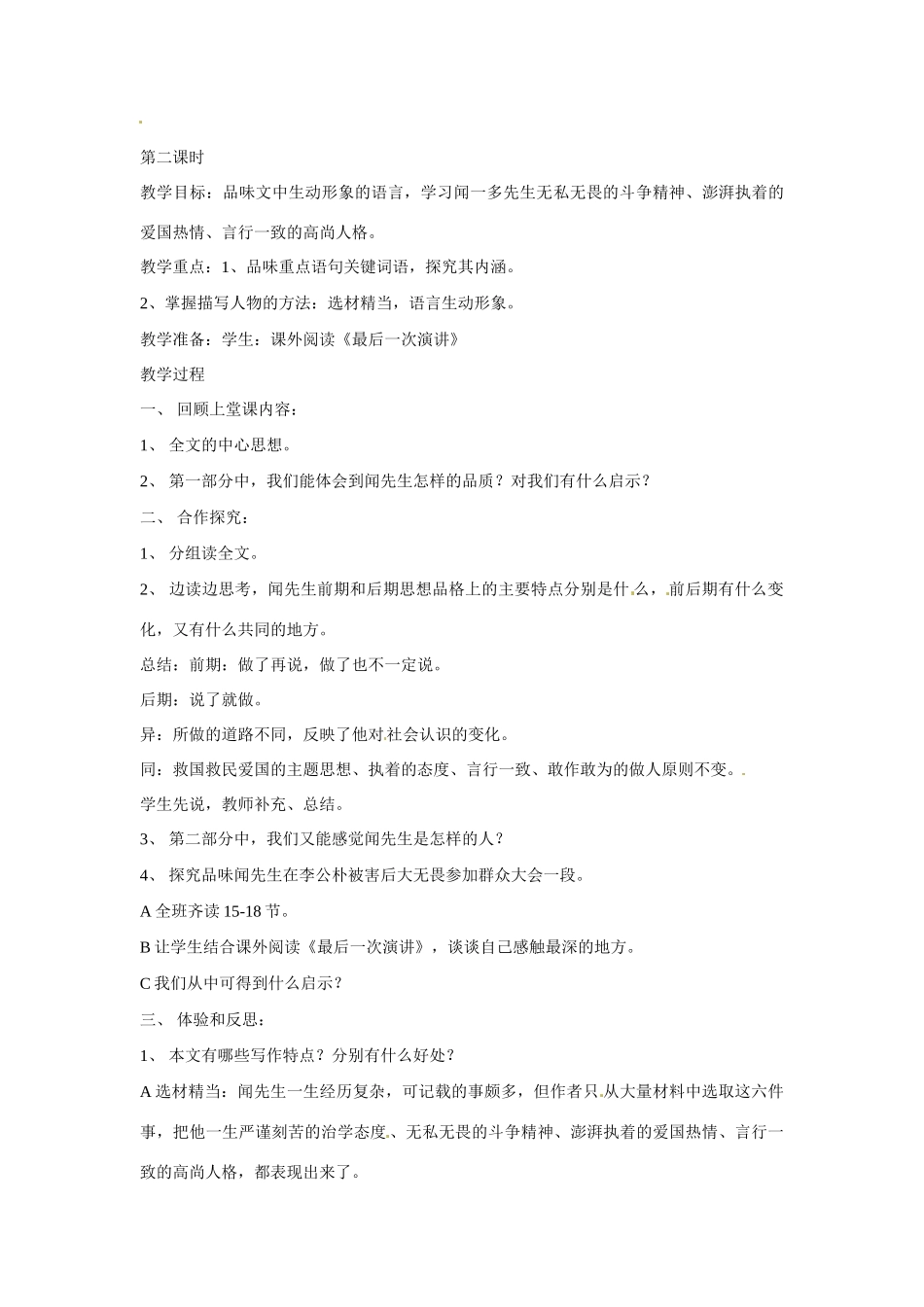 第二课时

教学目标：品味文中生动形象的语言，学习闻一多先生无私无畏的斗争精神、澎湃执着的爱国热情、言行一致的高尚人格。

教学重点：1、品味重点语句关键词语，探究其内涵。

2、掌握描写人物的方法：选材精当，语言生动形象。

教学准备：学生：课外阅读《最后一次演讲》

教学过程

一、 回顾上堂课内容：

1、 全文的中心思想。

2、 第一部分中，我们能体会到闻先生怎样的品质？对我们有什么启示？

二、 合作探究：

1、 分组读全文。

2、 边读边思考，闻先生前期和后期思想品格上的主要特点分别是什么，前后期有什么变化，又有什么共同的地方。

总结：前期：做了再说，做了也不一定说。

后期：说了就做。

异：所做的道路不同，反映了他对社会认识的变化。

同：救国救民爱国的主题思想、执着的态度、言行一致、敢作敢为的做人原则不变。

学生先说，教师补充、总结。

3、 第二部分中，我们又能感觉闻先生是怎样的人？

4、 探究品味闻先生在李公朴被害后大无畏参加群众大会一段。

A 全班齐读 15-18 节。

B 让学生结合课外阅读《最后一次演讲》，谈谈自己感触最深的地方。

C 我们从中可得到什么启示？

三、 体验和反思：

1、 本文有哪些写作特点？分别有什么好处？

A 选材精当：闻先生一生经历复杂，可记载的事颇多，但作者只从大量材料中选取这六件事，把他一生严谨刻苦的治学态度、无私无畏的斗争精神、澎湃执着的爱国热情、言行一致的高尚人格，都表现出来了。